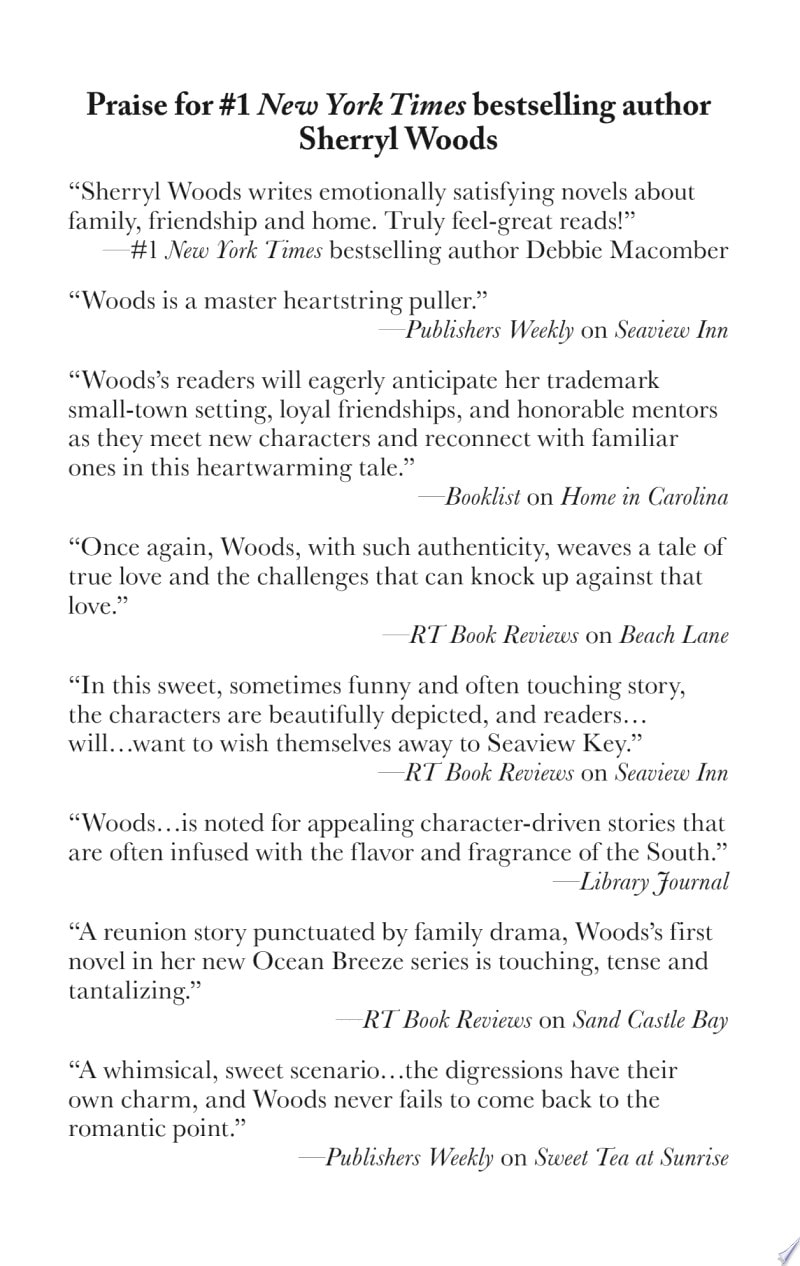 Praise for #1 New York Times bestselling author
Sherryl Woods

"Sherryl Woods writes emotionally satisfying novels about family, friendship and home. Truly feel-great reads!"
—#1 New York Times bestselling author Debbie Macomber

"Woods is a master heartstring puller."
—Publishers Weekly on Seaview Inn

"Woods's readers will eagerly anticipate her trademark small-town setting, loyal friendships, and honorable mentors as they meet new characters and reconnect with familiar ones in this heartwarming tale."
—Booklist on Home in Carolina

"Once again, Woods, with such authenticity, weaves a tale of true love and the challenges that can knock up against that love."
—RT Book Reviews on Beach Lane

"In this sweet, sometimes funny and often touching story, the characters are beautifully depicted, and readers… will…want to wish themselves away to Seaview Key."
—RT Book Reviews on Seaview Inn

"Woods…is noted for appealing character-driven stories that are often infused with the flavor and fragrance of the South."
—Library Journal

"A reunion story punctuated by family drama, Woods's first novel in her new Ocean Breeze series is touching, tense and tantalizing."
—RT Book Reviews on Sand Castle Bay

"A whimsical, sweet scenario…the digressions have their own charm, and Woods never fails to come back to the romantic point."
—Publishers Weekly on Sweet Tea at Sunrise